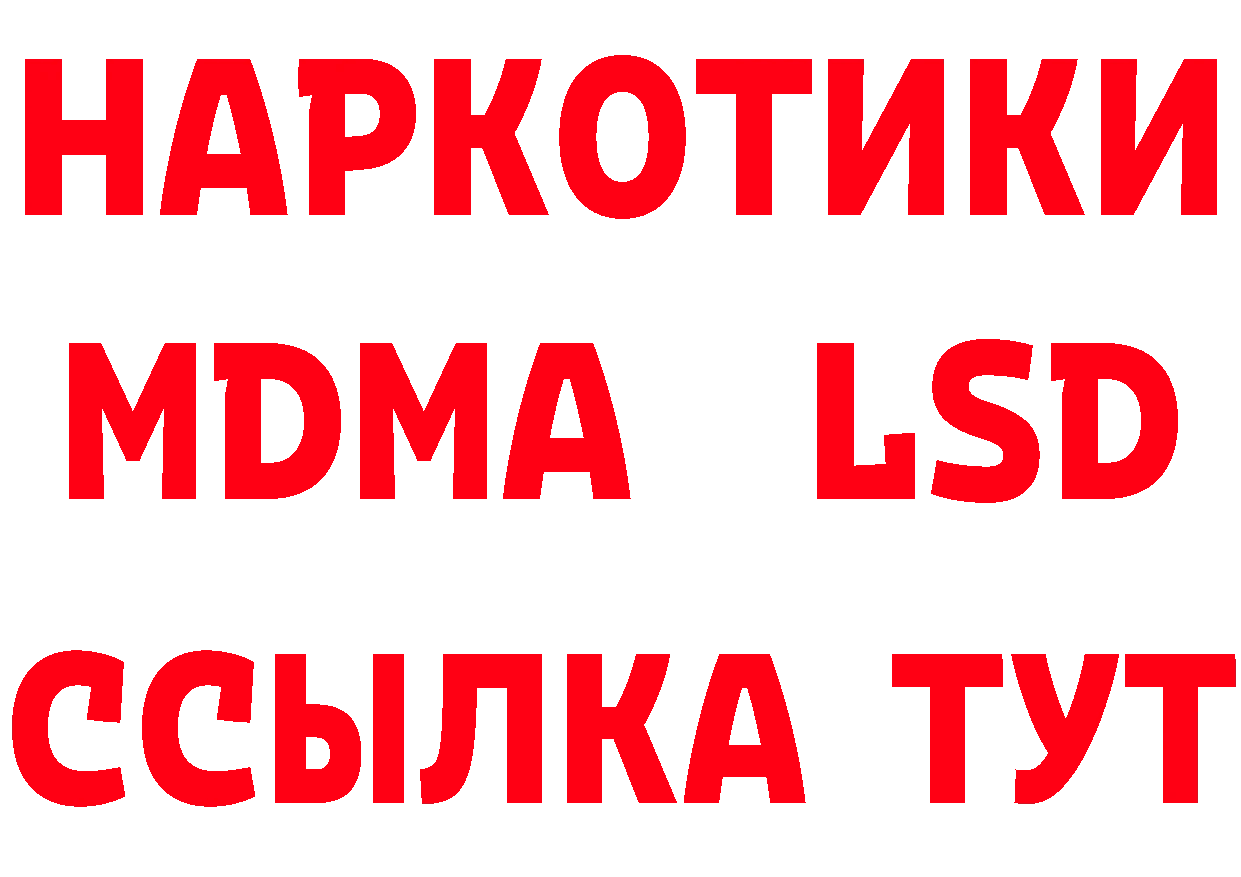 НАРКОТИКИ
MDMA LSD
ССЫЛКА ТУТ